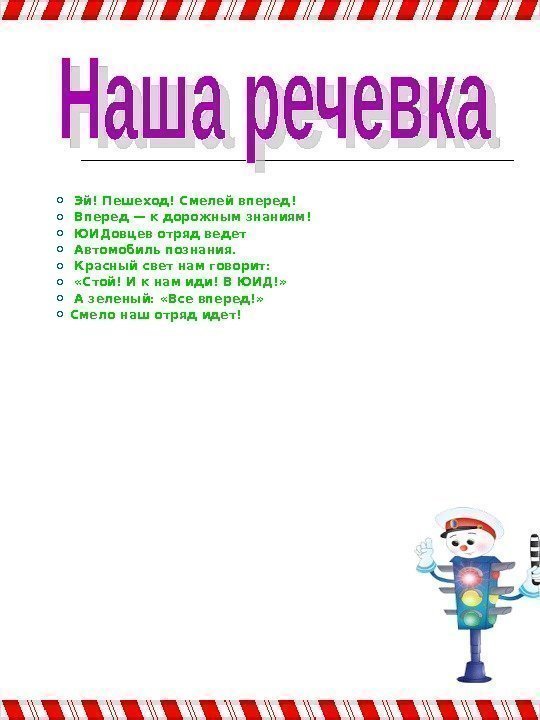 Наша речевка

• Эй! Пешеход! Смелей вперед!
• Вперед — к дорожным знаниям!
• ЮИДовцев отряд ведет
• Автомобиль познания.
• Красный свет нам говорит:
• «Стой! И к нам иди! В ЮИД!»
• А зеленый: «Все вперед!»
• Смело наш отряд идет!